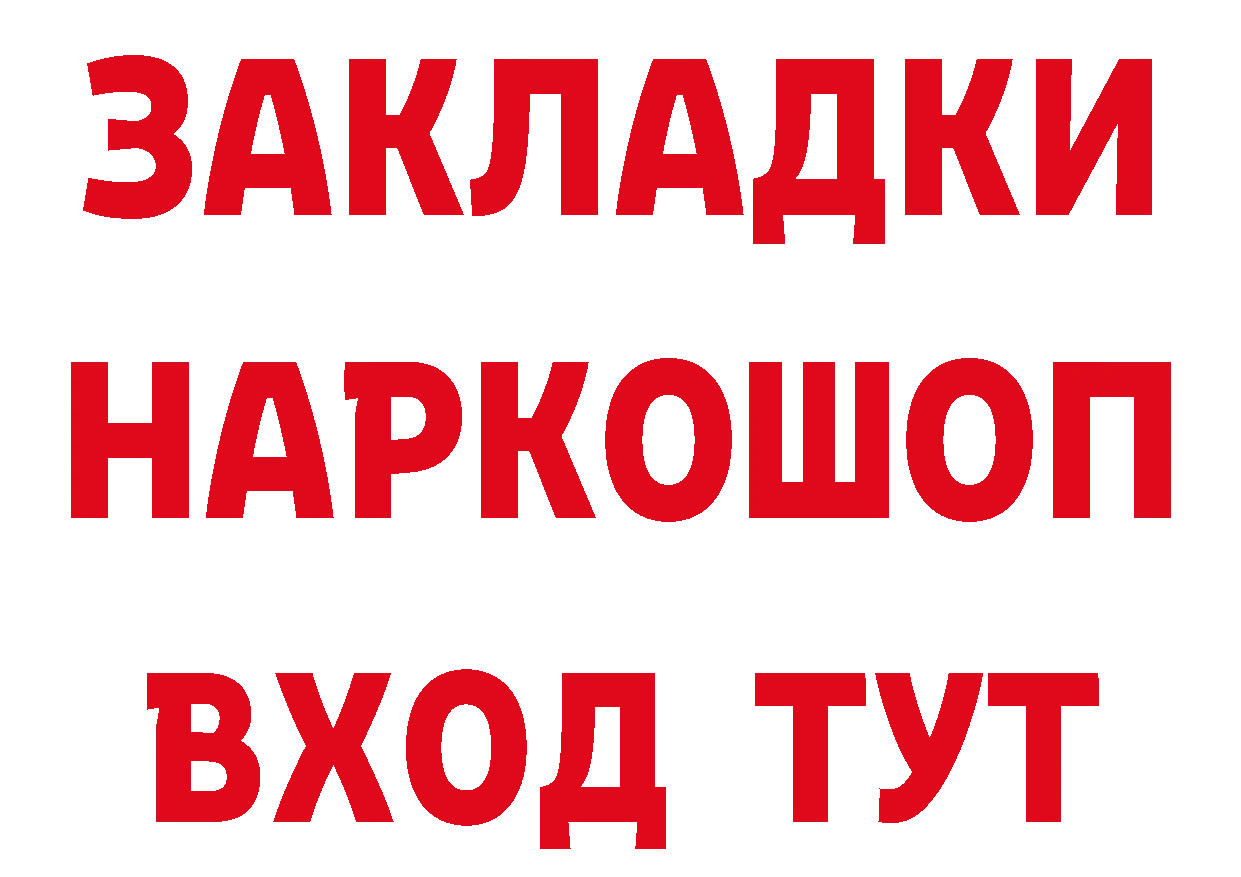 ЗАКЛАДКИ НАРКОШОП ВХОД ТУТ